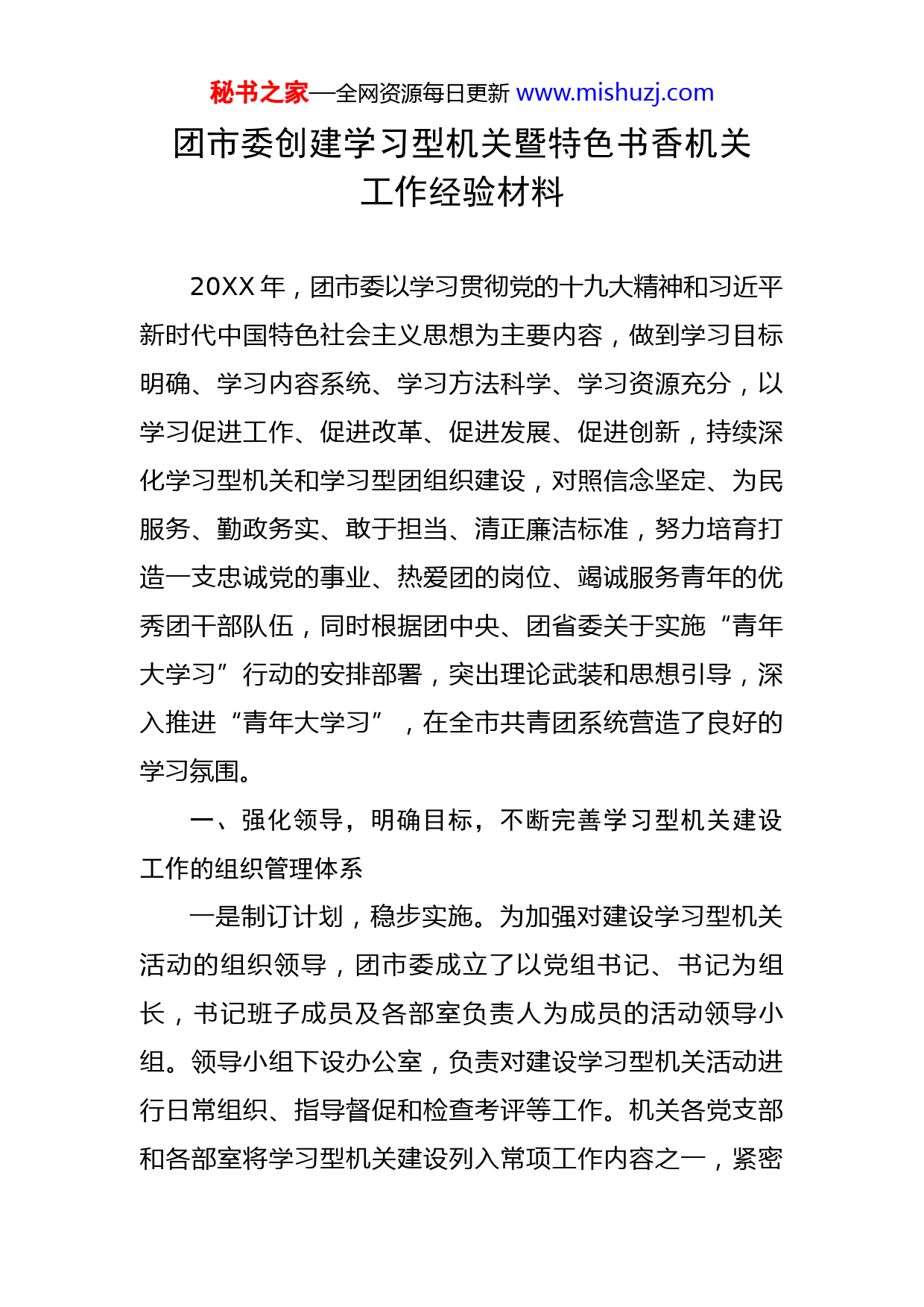 秘书之家—全网资源每日更新 www.mishuzj.com

团市委创建学习型机关暨特色书香机关工作经验材料

20XX 年，团市委以学习贯彻党的十九大精神和习近平新时代中国特色社会主义思想为主要内容，做到学习目标明确、学习内容系统、学习方法科学、学习资源充分，以学习促进工作、促进改革、促进发展、促进创新，持续深化学习型机关和学习型团组织建设，对照信念坚定、为民服务、勤政务实、敢于担当、清正廉洁标准，努力培育打造一支忠诚党的事业、热爱团的岗位、竭诚服务青年的优秀团干部队伍，同时根据团中央、团省委关于实施“青年大学习”行动的安排部署，突出理论武装和思想引导，深入推进“青年大学习”，在全市共青团系统营造了良好的学习氛围。

一、强化领导，明确目标，不断完善学习型机关建设工作的组织管理体系

一是制订计划，稳步实施。为加强对建设学习型机关活动的组织领导，团市委成立了以党组书记、书记为组长，书记班子成员及各部室负责人为成员的活动领导小组。领导小组下设办公室，负责对建设学习型机关活动进行日常组织、指导督促和检查考评等工作。机关各党支部和各部室将学习型机关建设列入常项工作内容之一，紧密